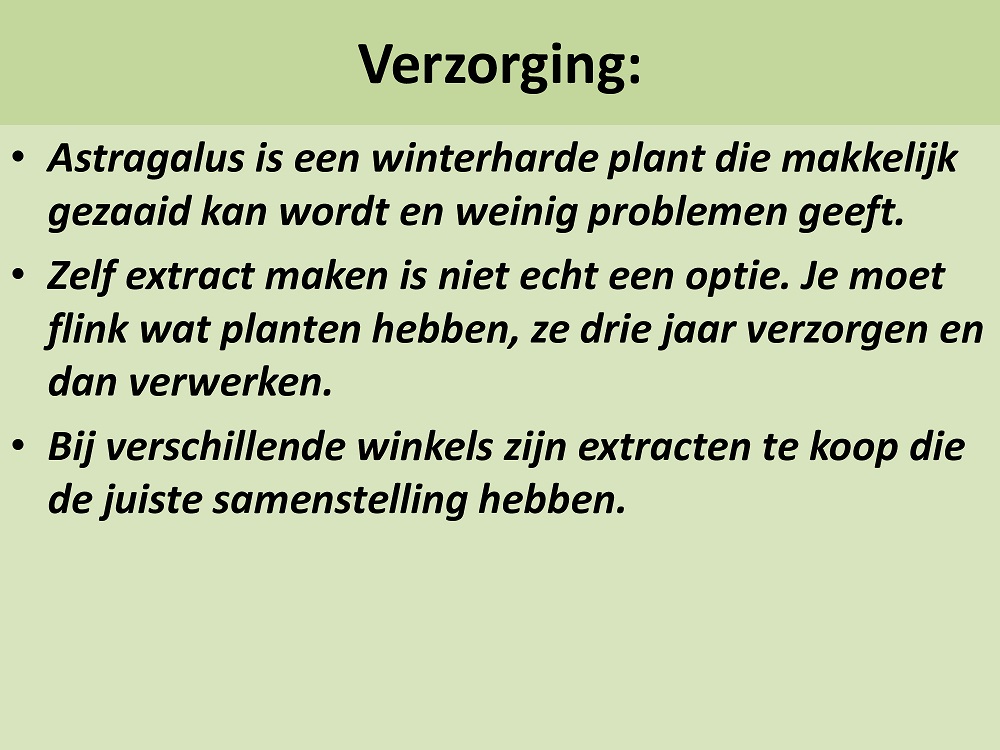 Verzorging:

• Astragalus is een winterharde plant die makkelijk gezaaid kan wordt en weinig problemen geeft.
• Zelf extract maken is niet echt een optie. Je moet flink wat planten hebben, ze drie jaar verzorgen en dan verwerken.
• Bij verschillende winkels zijn extracten te koop die de juiste samenstelling hebben.